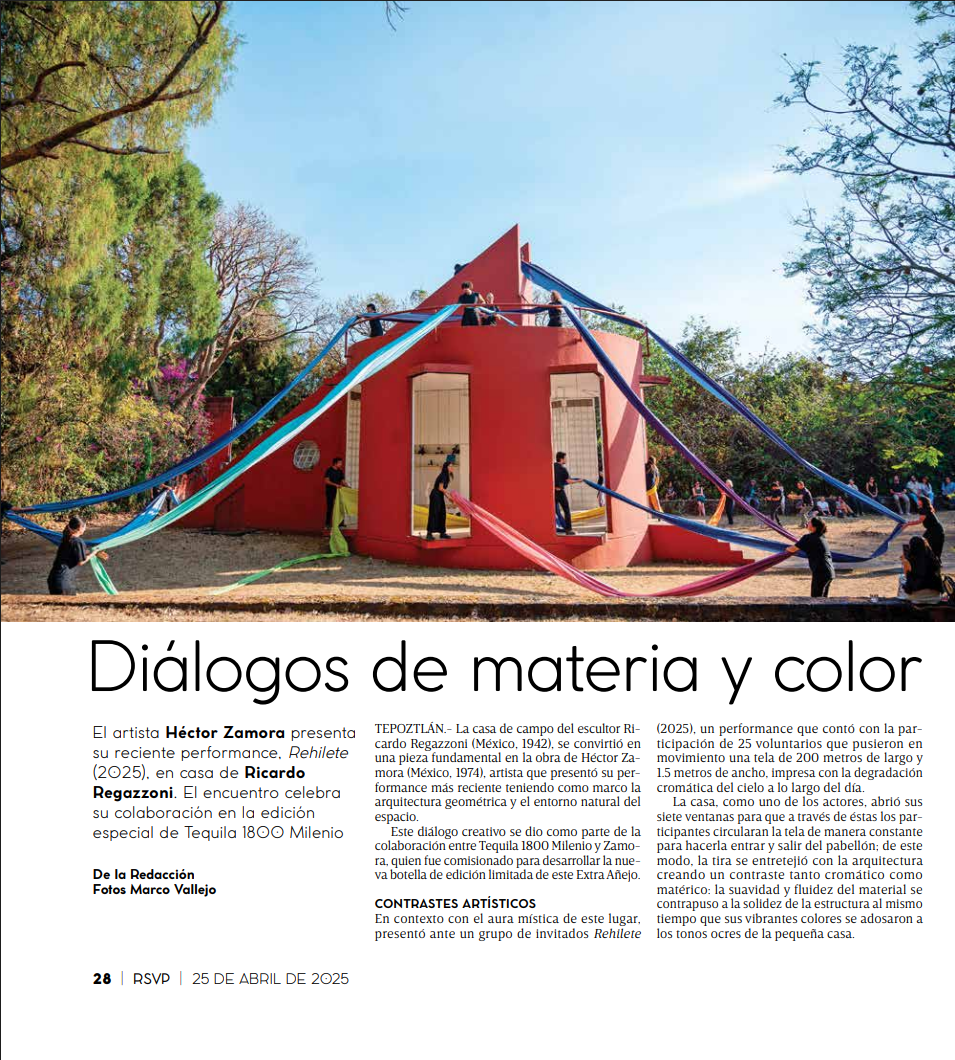 Diálogos de materia y color

El artista Héctor Zamora presenta su reciente performance, Rehilete (2025), en casa de Ricardo Regazzoni. El encuentro celebra su colaboración en la edición especial de Tequila 1800 Milenio

De la Redacción
Fotos Marco Vallejo

TEPOZTLÁN.- La casa de campo del escultor Ricardo Regazzoni (México, 1942), se convirtió en una pieza fundamental en la obra de Héctor Zamora (México, 1974), artista que presentó su performance más reciente teniendo como marco la arquitectura geométrica y el entorno natural del espacio.

Este diálogo creativo se dio como parte de la colaboración entre Tequila 1800 Milenio y Zamora, quien fue comisionado para desarrollar la nueva botella de edición limitada de este Extra Añejo.

CONTRASTES ARTÍSTICOS
En contexto con el aura mística de este lugar, presentó ante un grupo de invitados Rehilete (2025), un performance que contó con la participación de 25 voluntarios que pusieron en movimiento una tela de 200 metros de largo y 1.5 metros de ancho, impresa con la degradación cromática del cielo a lo largo del día.

La casa, como uno de los actores, abrió sus siete ventanas para que a través de éstas los participantes circularan la tela de manera constante para hacerla entrar y salir del pabellón; de este modo, la tira se entretejió con la arquitectura creando un contraste tanto cromático como matérico: la suavidad y fluidez del material se contrapuso a la solidez de la estructura al mismo tiempo que sus vibrantes colores se adosaron a los tonos ocres de la pequeña casa.

28 | RSVP | 25 DE ABRIL DE 2025